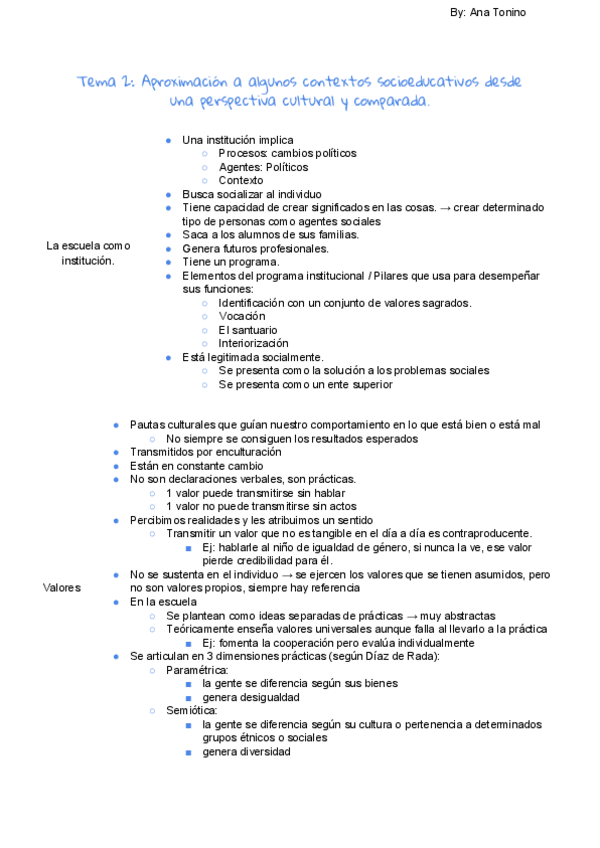 By: Ana Tonino

Tema 2: Aproximación a algunos contextos socioeducativos desde una perspectiva cultural y comparada.

La escuela como institución.

- Una institución implica
  - Procesos: cambios políticos
  - Agentes: Políticos
  - Contexto
- Busca socializar al individuo
- Tiene capacidad de crear significados en las cosas. → crear determinado tipo de personas como agentes sociales
- Saca a los alumnos de sus familias.
- Genera futuros profesionales.
- Tiene un programa.
- Elementos del programa institucional / Pilares que usa para desempeñar sus funciones:
  - Identificación con un conjunto de valores sagrados.
  - Vocación
  - El santuario
  - Interiorización
- Está legitimada socialmente.
  - Se presenta como la solución a los problemas sociales
  - Se presenta como un ente superior

Valores

- Pautas culturales que guían nuestro comportamiento en lo que está bien o está mal
  - No siempre se consiguen los resultados esperados
- Transmitidos por enculturación
- Están en constante cambio
- No son declaraciones verbales, son prácticas.
  - 1 valor puede transmitirse sin hablar
  - 1 valor no puede transmitirse sin actos
- Percibimos realidades y les atribuimos un sentido
  - Transmitir un valor que no es tangible en el día a día es contraproducente.
    - Ej: hablarle al niño de igualdad de género, si nunca la ve, ese valor pierde credibilidad para él.
- No se sustenta en el individuo → se ejercen los valores que se tienen asumidos, pero no son valores propios, siempre hay referencia
- En la escuela
  - Se plantean como ideas separadas de prácticas → muy abstractas
  - Teóricamente enseña valores universales aunque falla al llevarlo a la práctica
    - Ej: fomenta la cooperación pero evalúa individualmente
- Se articulan en 3 dimensiones prácticas (según Díaz de Rada):
  - Paramétrica:
    - la gente se diferencia según sus bienes
    - genera desigualdad
  - Semiótica:
    - la gente se diferencia según su cultura o pertenencia a determinados grupos étnicos o sociales
    - genera diversidad